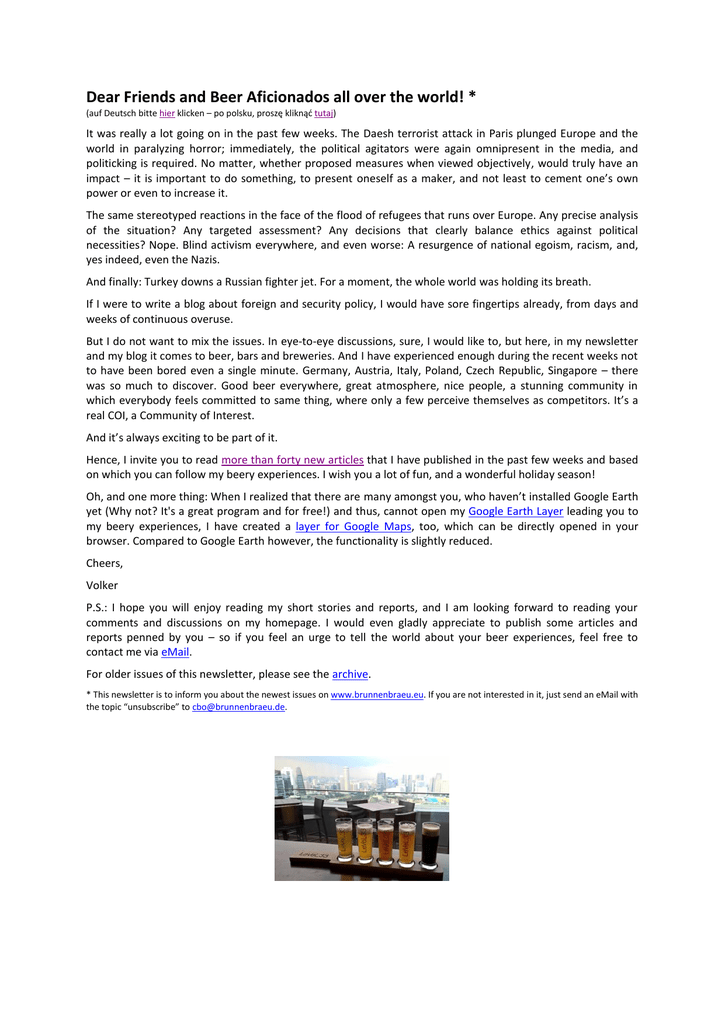 Dear Friends and Beer Aficionados all over the world! *
(auf Deutsch bitte hier klicken – po polsku, proszę kliknąć tutaj)

It was really a lot going on in the past few weeks. The Daesh terrorist attack in Paris plunged Europe and the world in paralyzing horror; immediately, the political agitators were again omnipresent in the media, and politicking is required. No matter, whether proposed measures when viewed objectively, would truly have an impact – it is important to do something, to present oneself as a maker, and not least to cement one's own power or even to increase it.

The same stereotyped reactions in the face of the flood of refugees that runs over Europe. Any precise analysis of the situation? Any targeted assessment? Any decisions that clearly balance ethics against political necessities? Nope. Blind activism everywhere, and even worse: A resurgence of national egoism, racism, and, yes indeed, even the Nazis.

And finally: Turkey downs a Russian fighter jet. For a moment, the whole world was holding its breath.

If I were to write a blog about foreign and security policy, I would have sore fingertips already, from days and weeks of continuous overuse.

But I do not want to mix the issues. In eye-to-eye discussions, sure, I would like to, but here, in my newsletter and my blog it comes to beer, bars and breweries. And I have experienced enough during the recent weeks not to have been bored even a single minute. Germany, Austria, Italy, Poland, Czech Republic, Singapore – there was so much to discover. Good beer everywhere, great atmosphere, nice people, a stunning community in which everybody feels committed to same thing, where only a few perceive themselves as competitors. It's a real COI, a Community of Interest.

And it's always exciting to be part of it.

Hence, I invite you to read more than forty new articles that I have published in the past few weeks and based on which you can follow my beery experiences. I wish you a lot of fun, and a wonderful holiday season!

Oh, and one more thing: When I realized that there are many amongst you, who haven't installed Google Earth yet (Why not? It's a great program and for free!) and thus, cannot open my Google Earth Layer leading you to my beery experiences, I have created a layer for Google Maps, too, which can be directly opened in your browser. Compared to Google Earth however, the functionality is slightly reduced.

Cheers,

Volker

P.S.: I hope you will enjoy reading my short stories and reports, and I am looking forward to reading your comments and discussions on my homepage. I would even gladly appreciate to publish some articles and reports penned by you – so if you feel an urge to tell the world about your beer experiences, feel free to contact me via eMail.

For older issues of this newsletter, please see the archive.

* This newsletter is to inform you about the newest issues on www.brunnenbraeu.eu. If you are not interested in it, just send an eMail with the topic "unsubscribe" to cbo@brunnenbraeu.de.